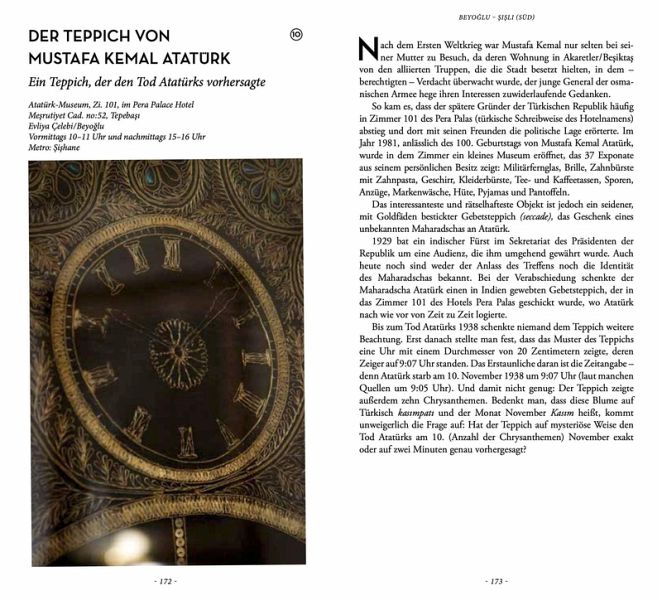 DER TEPPICH VON MUSTAFA KEMAL ATATÜRK

10

Ein Teppich, der den Tod Atatürks vorhersagte

Atatürk-Museum, Zi. 101, im Pera Palace Hotel
Meşrutiyet Cad. no:52, Tepebaşı
Evliya Çelebi/Beyoğlu
Vormittags 10–11 Uhr und nachmittags 15–16 Uhr
Metro: Şişhane

- 172 -

BEYOĞLU – ŞIŞLI (SÜD)

Nach dem Ersten Weltkrieg war Mustafa Kemal nur selten bei seiner Mutter zu Besuch, da deren Wohnung in Akaretler/Beşiktaş von den alliierten Truppen, die die Stadt besetzt hielten, in dem – berechtigten – Verdacht überwacht wurde, der junge General der osmanischen Armee hege ihren Interessen zuwiderlaufende Gedanken.

So kam es, dass der spätere Gründer der Türkischen Republik häufig in Zimmer 101 des Pera Palas (türkische Schreibweise des Hotelnamens) abstieg und dort mit seinen Freunden die politische Lage erörterte. Im Jahr 1981, anlässlich des 100. Geburtstags von Mustafa Kemal Atatürk, wurde in dem Zimmer ein kleines Museum eröffnet, das 37 Exponate aus seinem persönlichen Besitz zeigt: Militärfernglas, Brille, Zahnbürste mit Zahnpasta, Geschirr, Kleiderbürste, Tee- und Kaffeetassen, Sporen, Anzüge, Markenwäsche, Hüte, Pyjamas und Pantoffeln.

Das interessanteste und rätselhafteste Objekt ist jedoch ein seidener, mit Goldfäden bestickter Gebetsteppich (seccade), das Geschenk eines unbekannten Maharadschas an Atatürk.

1929 bat ein indischer Fürst im Sekretariat des Präsidenten der Republik um eine Audienz, die ihm umgehend gewährt wurde. Auch heute noch sind weder der Anlass des Treffens noch die Identität des Maharadschas bekannt. Bei der Verabschiedung schenkte der Maharadscha Atatürk einen in Indien gewebten Gebetsteppich, der in das Zimmer 101 des Hotels Pera Palas geschickt wurde, wo Atatürk nach wie vor von Zeit zu Zeit logierte.

Bis zum Tod Atatürks 1938 schenkte niemand dem Teppich weitere Beachtung. Erst danach stellte man fest, dass das Muster des Teppichs eine Uhr mit einem Durchmesser von 20 Zentimetern zeigte, deren Zeiger auf 9:07 Uhr standen. Das Erstaunliche daran ist die Zeitangabe – denn Atatürk starb am 10. November 1938 um 9:07 Uhr (laut manchen Quellen um 9:05 Uhr). Und damit nicht genug: Der Teppich zeigte außerdem zehn Chrysanthemen. Bedenkt man, dass diese Blume auf Türkisch kasımpatı und der Monat November Kasım heißt, kommt unweigerlich die Frage auf: Hat der Teppich auf mysteriöse Weise den Tod Atatürks am 10. (Anzahl der Chrysanthemen) November exakt oder auf zwei Minuten genau vorhergesagt?

- 173 -